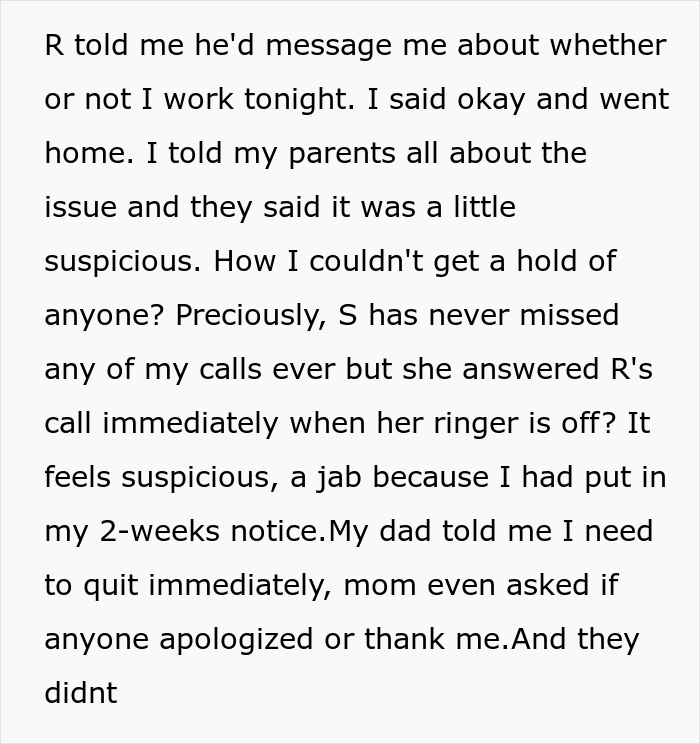 R told me he'd message me about whether or not I work tonight. I said okay and went home. I told my parents all about the issue and they said it was a little suspicious. How I couldn't get a hold of anyone? Preciously, S has never missed any of my calls ever but she answered R's call immediately when her ringer is off? It feels suspicious, a jab because I had put in my 2-weeks notice.My dad told me I need to quit immediately, mom even asked if anyone apologized or thank me.And they didnt